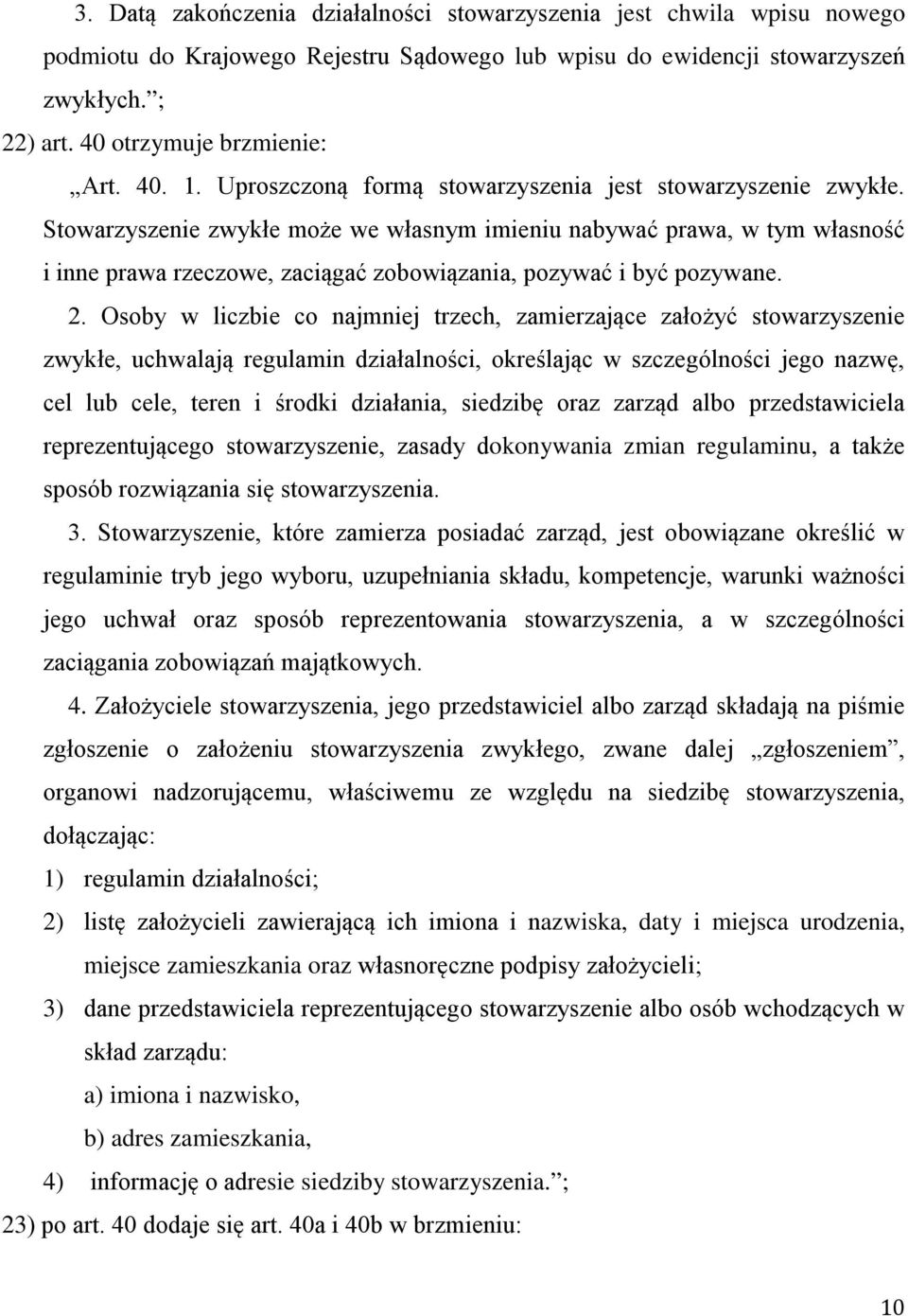 3. Datą zakończenia działalności stowarzyszenia jest chwila wpisu nowego podmiotu do Krajowego Rejestru Sądowego lub wpisu do ewidencji stowarzyszeń zwykłych.”;

22) art. 40 otrzymuje brzmienie:

„Art. 40. 1. Uproszczoną formą stowarzyszenia jest stowarzyszenie zwykłe. Stowarzyszenie zwykłe może we własnym imieniu nabywać prawa, w tym własność i inne prawa rzeczowe, zaciągać zobowiązania, pozywać i być pozywane.

2. Osoby w liczbie co najmniej trzech, zamierzające założyć stowarzyszenie zwykłe, uchwalają regulamin działalności, określając w szczególności jego nazwę, cel lub cele, teren i środki działania, siedzibę oraz zarząd albo przedstawiciela reprezentującego stowarzyszenie, zasady dokonywania zmian regulaminu, a także sposób rozwiązania się stowarzyszenia.

3. Stowarzyszenie, które zamierza posiadać zarząd, jest obowiązane określić w regulaminie tryb jego wyboru, uzupełniania składu, kompetencje, warunki ważności jego uchwał oraz sposób reprezentowania stowarzyszenia, a w szczególności zaciągania zobowiązań majątkowych.

4. Założyciele stowarzyszenia, jego przedstawiciel albo zarząd składają na piśmie zgłoszenie o założeniu stowarzyszenia zwykłego, zwane dalej „zgłoszeniem”, organowi nadzorującemu, właściwemu ze względu na siedzibę stowarzyszenia, dołączając:

1) regulamin działalności;

2) listę założycieli zawierającą ich imiona i nazwiska, daty i miejsca urodzenia, miejsce zamieszkania oraz własnoręczne podpisy założycieli;

3) dane przedstawiciela reprezentującego stowarzyszenie albo osób wchodzących w skład zarządu:

a) imiona i nazwisko,

b) adres zamieszkania,

4) informację o adresie siedziby stowarzyszenia.”;

23) po art. 40 dodaje się art. 40a i 40b w brzmieniu:

10